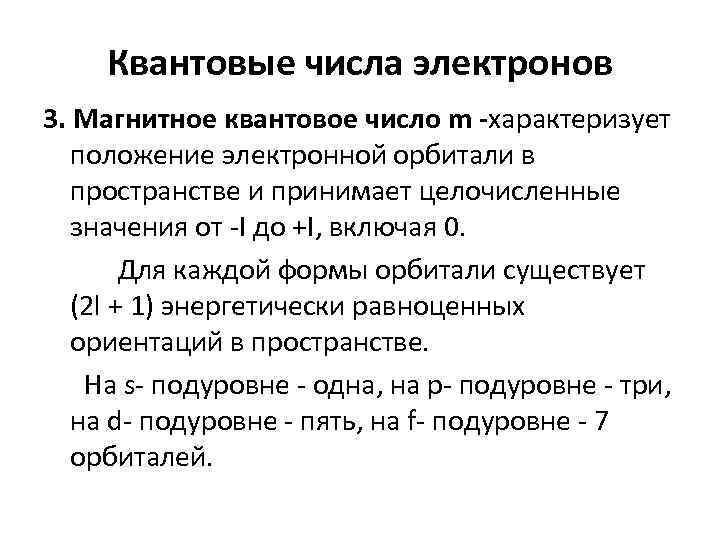 Квантовые числа электронов

3. Магнитное квантовое число m -характеризует положение электронной орбитали в пространстве и принимает целочисленные значения от -l до +l, включая 0.

Для каждой формы орбитали существует (2l + 1) энергетически равноценных ориентаций в пространстве.

На s- подуровне - одна, на p- подуровне - три, на d- подуровне - пять, на f- подуровне - 7 орбиталей.